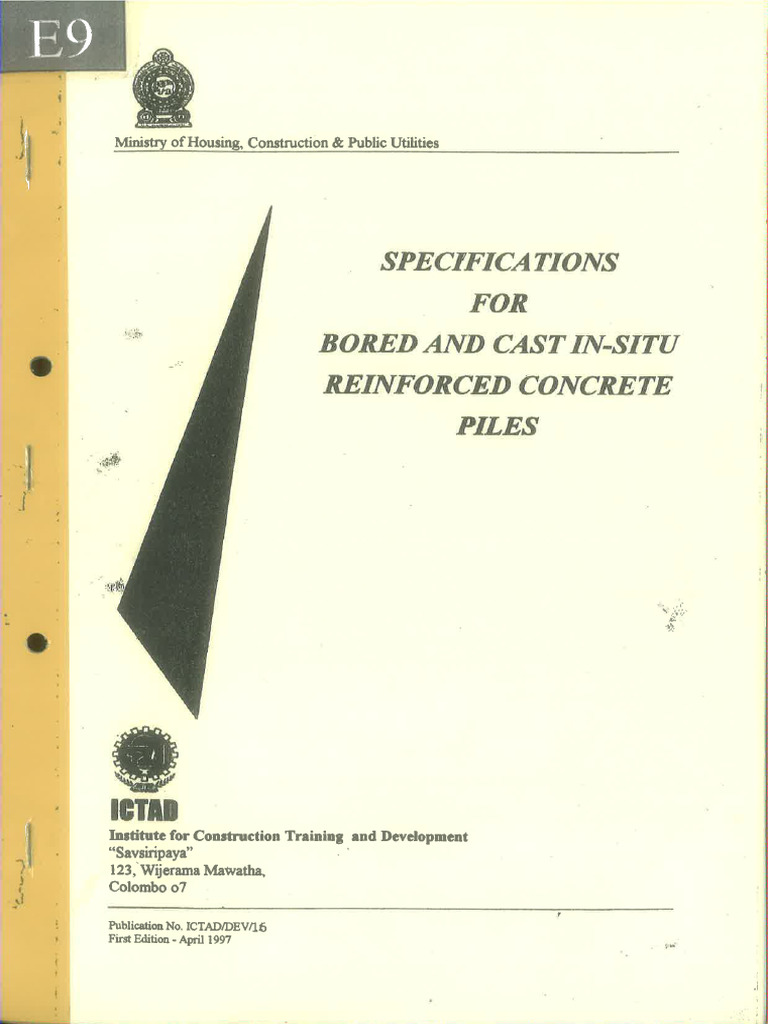 E9

Ministry of Housing, Construction & Public Utilities

SPECIFICATIONS
FOR
BORED AND CAST IN-SITU
REINFORCED CONCRETE
PILES

ICTAD
Institute for Construction Training and Development
"Savsiripaya"
123, Wijerama Mawatha,
Colombo o7

Publication No. ICTAD/DEV/16
First Edition - April 1997